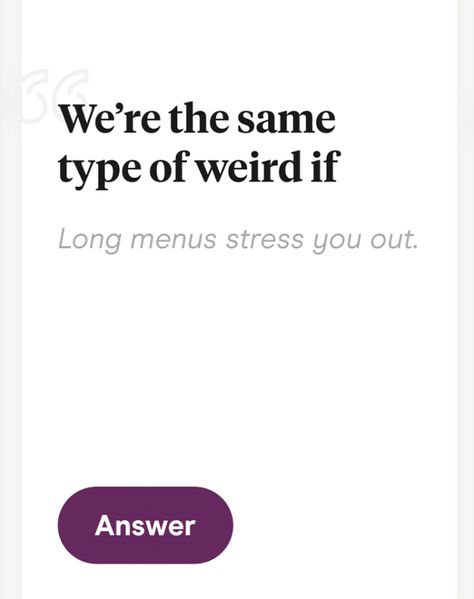 We're the same type of weird if

Long menus stress you out.

Answer